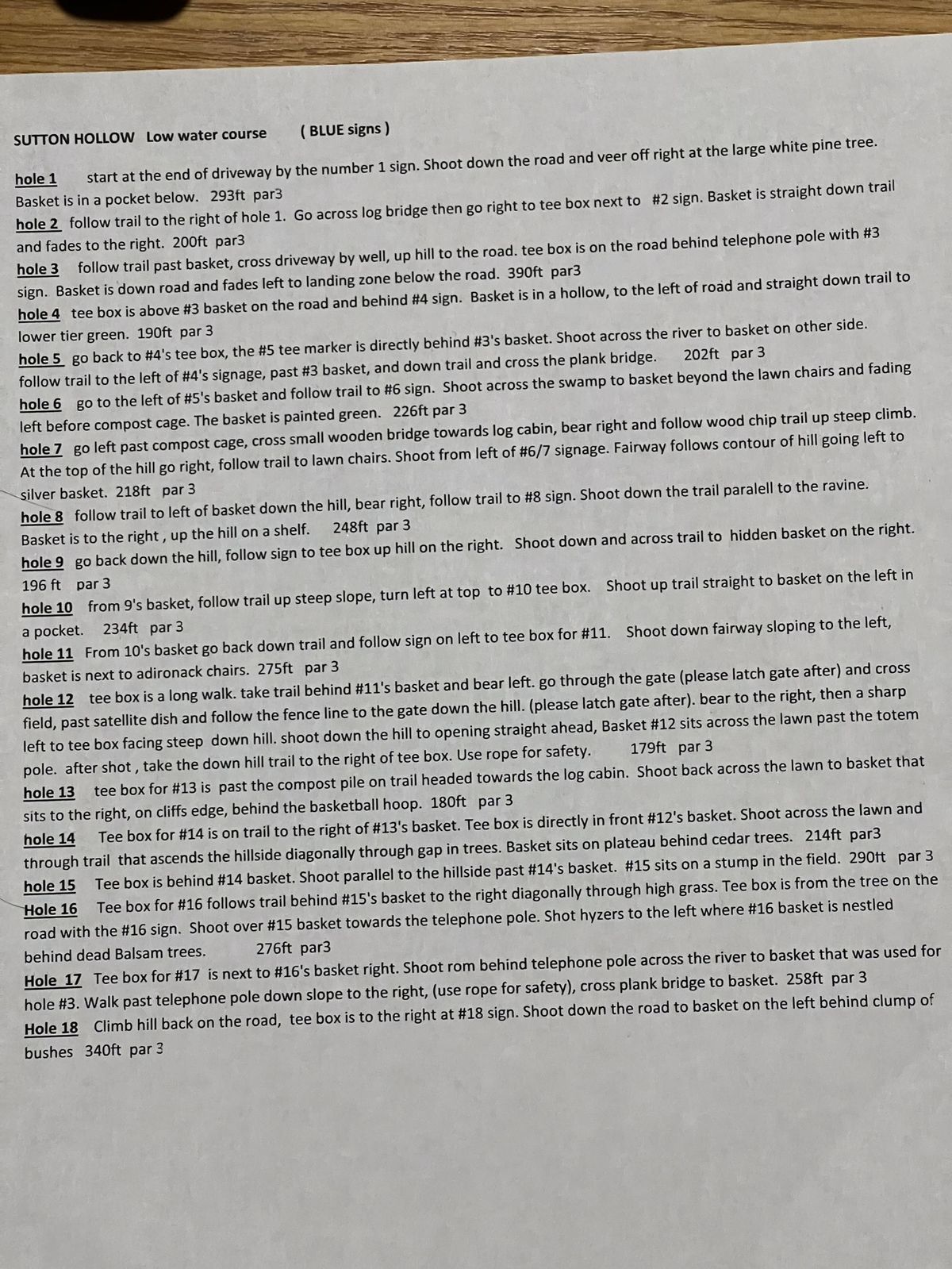 SUTTON HOLLOW Low water course ( BLUE signs )

hole 1 start at the end of driveway by the number 1 sign. Shoot down the road and veer off right at the large white pine tree. Basket is in a pocket below. 293ft par3

hole 2 follow trail to the right of hole 1. Go across log bridge then go right to tee box next to #2 sign. Basket is straight down trail and fades to the right. 200ft par3

hole 3 follow trail past basket, cross driveway by well, up hill to the road. tee box is on the road behind telephone pole with #3 sign. Basket is down road and fades left to landing zone below the road. 390ft par3

hole 4 tee box is above #3 basket on the road and behind #4 sign. Basket is in a hollow, to the left of road and straight down trail to lower tier green. 190ft par 3

hole 5 go back to #4's tee box, the #5 tee marker is directly behind #3's basket. Shoot across the river to basket on other side. follow trail to the left of #4's signage, past #3 basket, and down trail and cross the plank bridge. 202ft par 3

hole 6 go to the left of #5's basket and follow trail to #6 sign. Shoot across the swamp to basket beyond the lawn chairs and fading left before compost cage. The basket is painted green. 226ft par 3

hole 7 go left past compost cage, cross small wooden bridge towards log cabin, bear right and follow wood chip trail up steep climb. At the top of the hill go right, follow trail to lawn chairs. Shoot from left of #6/7 signage. Fairway follows contour of hill going left to silver basket. 218ft par 3

hole 8 follow trail to left of basket down the hill, bear right, follow trail to #8 sign. Shoot down the trail paralell to the ravine. Basket is to the right , up the hill on a shelf. 248ft par 3

hole 9 go back down the hill, follow sign to tee box up hill on the right. Shoot down and across trail to hidden basket on the right. 196 ft par 3

hole 10 from 9's basket, follow trail up steep slope, turn left at top to #10 tee box. Shoot up trail straight to basket on the left in a pocket. 234ft par 3

hole 11 From 10's basket go back down trail and follow sign on left to tee box for #11. Shoot down fairway sloping to the left, basket is next to adironack chairs. 275ft par 3

hole 12 tee box is a long walk. take trail behind #11's basket and bear left. go through the gate (please latch gate after) and cross field, past satellite dish and follow the fence line to the gate down the hill. (please latch gate after). bear to the right, then a sharp left to tee box facing steep down hill. shoot down the hill to opening straight ahead, Basket #12 sits across the lawn past the totem pole. after shot , take the down hill trail to the right of tee box. Use rope for safety. 179ft par 3

hole 13 tee box for #13 is past the compost pile on trail headed towards the log cabin. Shoot back across the lawn to basket that sits to the right, on cliffs edge, behind the basketball hoop. 180ft par 3

hole 14 Tee box for #14 is on trail to the right of #13's basket. Tee box is directly in front #12's basket. Shoot across the lawn and through trail that ascends the hillside diagonally through gap in trees. Basket sits on plateau behind cedar trees. 214ft par3

hole 15 Tee box is behind #14 basket. Shoot parallel to the hillside past #14's basket. #15 sits on a stump in the field. 290ft par 3

Hole 16 Tee box for #16 follows trail behind #15's basket to the right diagonally through high grass. Tee box is from the tree on the road with the #16 sign. Shoot over #15 basket towards the telephone pole. Shot hyzers to the left where #16 basket is nestled behind dead Balsam trees. 276ft par3

Hole 17 Tee box for #17 is next to #16's basket right. Shoot rom behind telephone pole across the river to basket that was used for hole #3. Walk past telephone pole down slope to the right, (use rope for safety), cross plank bridge to basket. 258ft par 3

Hole 18 Climb hill back on the road, tee box is to the right at #18 sign. Shoot down the road to basket on the left behind clump of bushes 340ft par 3